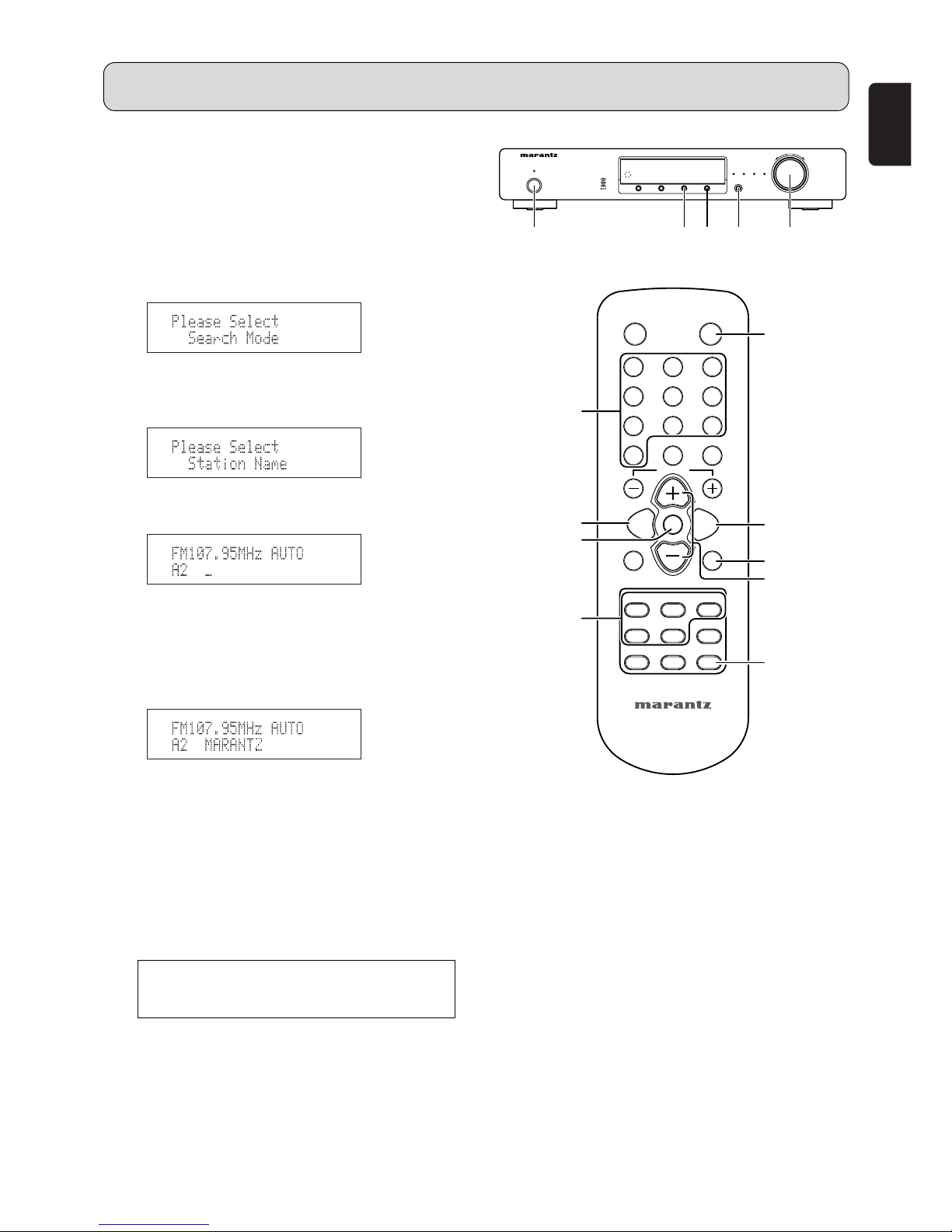 marantz

Please Select
Search Mode

Please Select
Station Name

FM107.95MHz AUTO
A2 _

FM107.95MHz AUTO
A2 MARANTZ

marantz